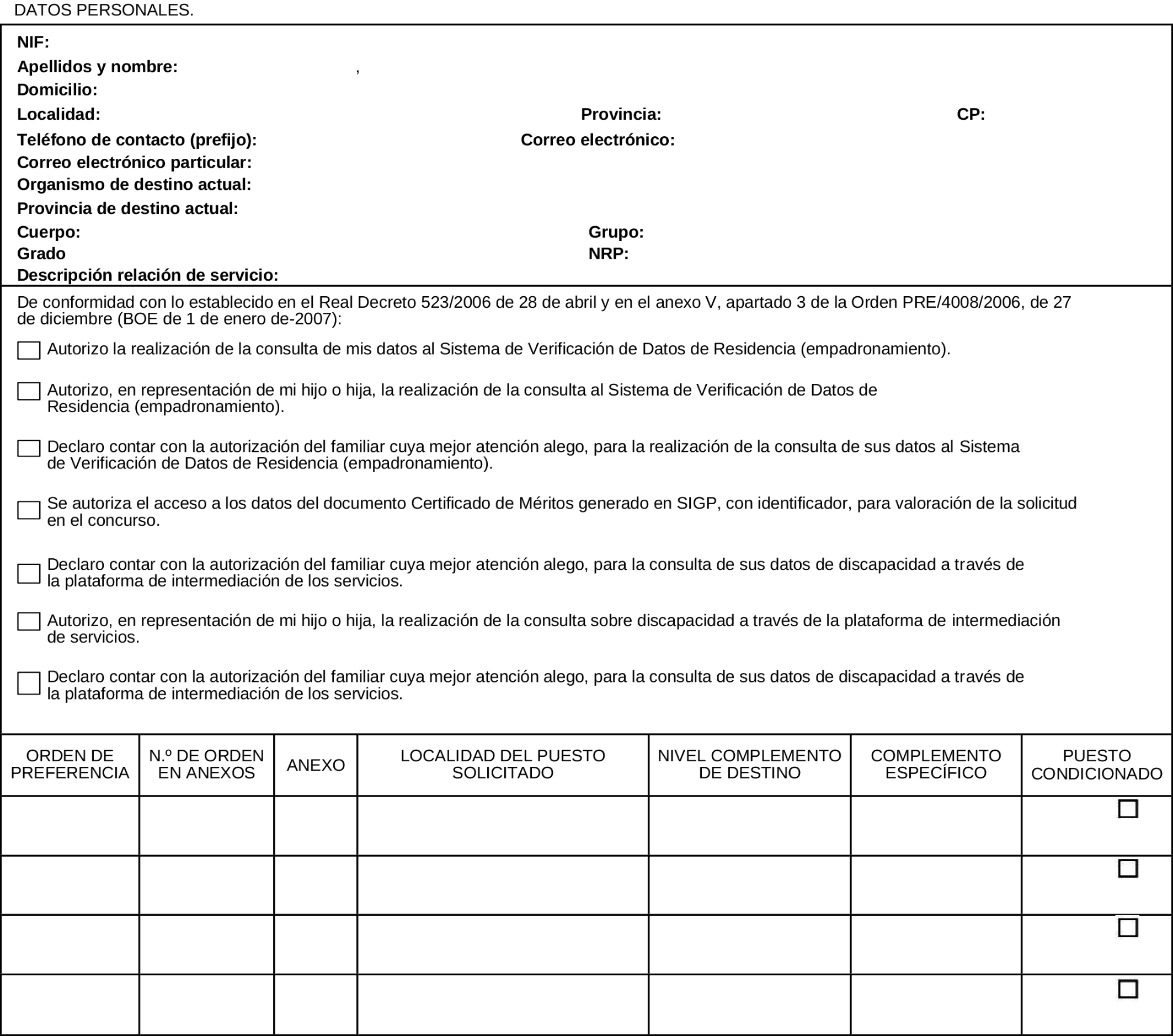 DATOS PERSONALES.

NIF:
Apellidos y nombre: ,
Domicilio:
Localidad: Provincia: CP:
Teléfono de contacto (prefijo): Correo electrónico:
Correo electrónico particular:
Organismo de destino actual:
Provincia de destino actual:
Cuerpo: Grupo:
Grado NRP:
Descripción relación de servicio:

De conformidad con lo establecido en el Real Decreto 523/2006 de 28 de abril y en el anexo V, apartado 3 de la Orden PRE/4008/2006, de 27 de diciembre (BOE de 1 de enero de-2007):

Autorizo la realización de la consulta de mis datos al Sistema de Verificación de Datos de Residencia (empadronamiento).

Autorizo, en representación de mi hijo o hija, la realización de la consulta al Sistema de Verificación de Datos de Residencia (empadronamiento).

Declaro contar con la autorización del familiar cuya mejor atención alego, para la realización de la consulta de sus datos al Sistema de Verificación de Datos de Residencia (empadronamiento).

Se autoriza el acceso a los datos del documento Certificado de Méritos generado en SIGP, con identificador, para valoración de la solicitud en el concurso.

Declaro contar con la autorización del familiar cuya mejor atención alego, para la consulta de sus datos de discapacidad a través de la plataforma de intermediación de los servicios.

Autorizo, en representación de mi hijo o hija, la realización de la consulta sobre discapacidad a través de la plataforma de intermediación de servicios.

Declaro contar con la autorización del familiar cuya mejor atención alego, para la consulta de sus datos de discapacidad a través de la plataforma de intermediación de los servicios.

| ORDEN DE PREFERENCIA | N.º DE ORDEN EN ANEXOS | ANEXO | LOCALIDAD DEL PUESTO SOLICITADO | NIVEL COMPLEMENTO DE DESTINO | COMPLEMENTO ESPECÍFICO | PUESTO CONDICIONADO |
|---|---|---|---|---|---|---|
| | | | | | | |
| | | | | | | |
| | | | | | | |
| | | | | | | |